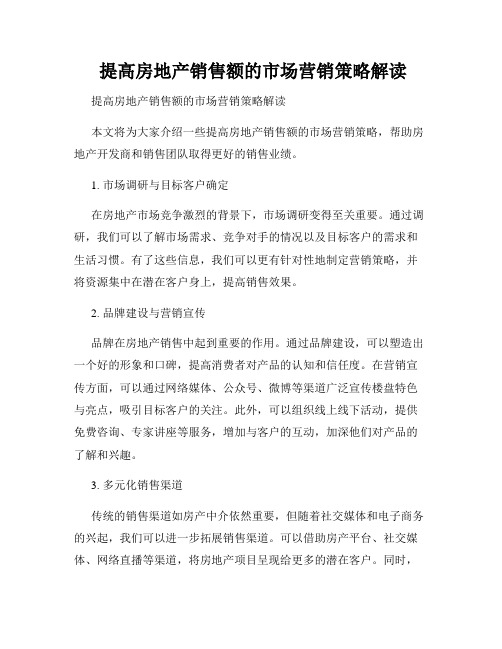 提高房地产销售额的市场营销策略解读

提高房地产销售额的市场营销策略解读

本文将为大家介绍一些提高房地产销售额的市场营销策略，帮助房地产开发商和销售团队取得更好的销售业绩。

1. 市场调研与目标客户确定

在房地产市场竞争激烈的背景下，市场调研变得至关重要。通过调研，我们可以了解市场需求、竞争对手的情况以及目标客户的需求和生活习惯。有了这些信息，我们可以更有针对性地制定营销策略，并将资源集中在潜在客户身上，提高销售效果。

2. 品牌建设与营销宣传

品牌在房地产销售中起到重要的作用。通过品牌建设，可以塑造出一个好的形象和口碑，提高消费者对产品的认知和信任度。在营销宣传方面，可以通过网络媒体、公众号、微博等渠道广泛宣传楼盘特色与亮点，吸引目标客户的关注。此外，可以组织线上线下活动，提供免费咨询、专家讲座等服务，增加与客户的互动，加深他们对产品的了解和兴趣。

3. 多元化销售渠道

传统的销售渠道如房产中介依然重要，但随着社交媒体和电子商务的兴起，我们可以进一步拓展销售渠道。可以借助房产平台、社交媒体、网络直播等渠道，将房地产项目呈现给更多的潜在客户。同时，